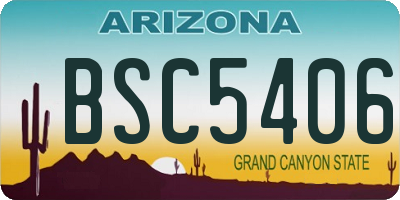 ARIZONA

BSC5406

GRAND CANYON STATE